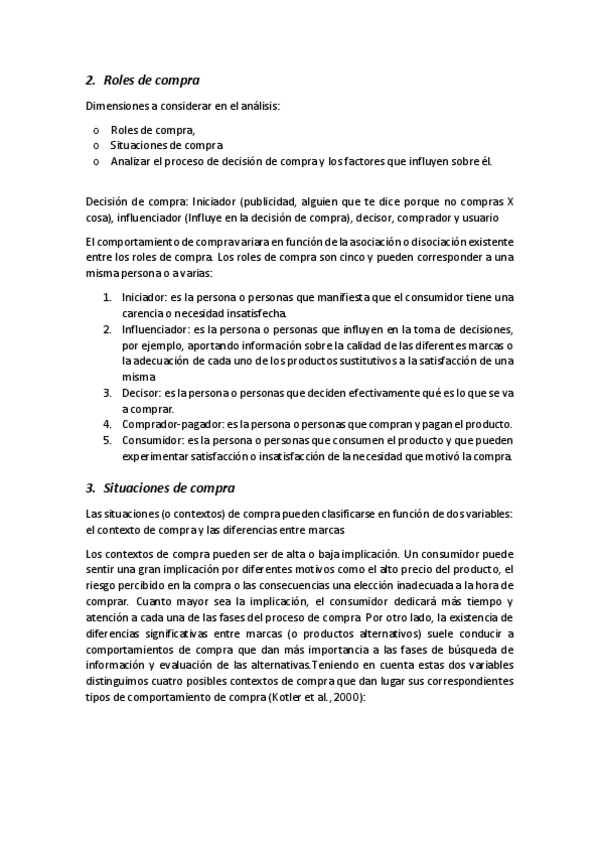 2. Roles de compra

Dimensiones a considerar en el análisis:

o Roles de compra,
o Situaciones de compra
o Analizar el proceso de decisión de compra y los factores que influyen sobre él.

Decisión de compra: Iniciador (publicidad, alguien que te dice porque no compras X cosa), influenciador (Influye en la decisión de compra), decisor, comprador y usuario

El comportamiento de compra variara en función de la asociación o disociación existente entre los roles de compra. Los roles de compra son cinco y pueden corresponder a una misma persona o a varias:

1. Iniciador: es la persona o personas que manifiesta que el consumidor tiene una carencia o necesidad insatisfecha.
2. Influenciador: es la persona o personas que influyen en la toma de decisiones, por ejemplo, aportando información sobre la calidad de las diferentes marcas o la adecuación de cada uno de los productos sustitutivos a la satisfacción de una misma
3. Decisor: es la persona o personas que deciden efectivamente qué es lo que se va a comprar.
4. Comprador-pagador: es la persona o personas que compran y pagan el producto.
5. Consumidor: es la persona o personas que consumen el producto y que pueden experimentar satisfacción o insatisfacción de la necesidad que motivó la compra.

3. Situaciones de compra

Las situaciones (o contextos) de compra pueden clasificarse en función de dos variables: el contexto de compra y las diferencias entre marcas

Los contextos de compra pueden ser de alta o baja implicación. Un consumidor puede sentir una gran implicación por diferentes motivos como el alto precio del producto, el riesgo percibido en la compra o las consecuencias una elección inadecuada a la hora de comprar. Cuanto mayor sea la implicación, el consumidor dedicará más tiempo y atención a cada una de las fases del proceso de compra. Por otro lado, la existencia de diferencias significativas entre marcas (o productos alternativos) suele conducir a comportamientos de compra que dan más importancia a las fases de búsqueda de información y evaluación de las alternativas.Teniendo en cuenta estas dos variables distinguimos cuatro posibles contextos de compra que dan lugar sus correspondientes tipos de comportamiento de compra (Kotler et al., 2000):